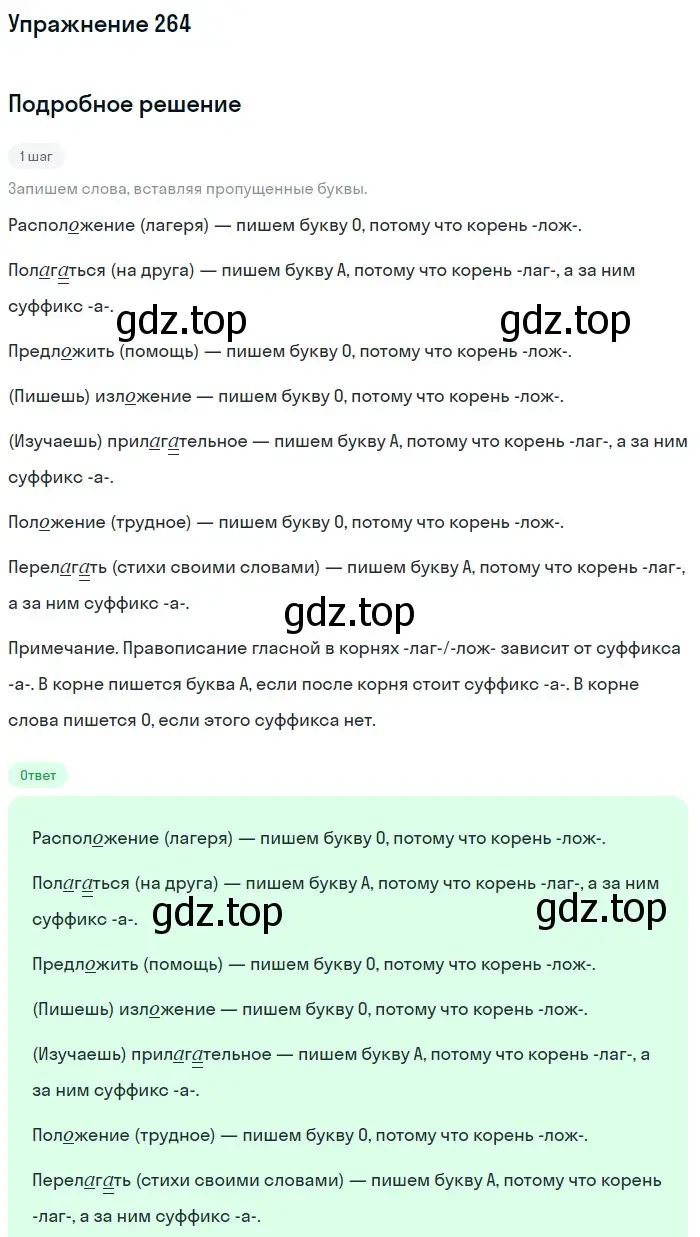 Упражнение 264

Подробное решение

1 шаг

Запишем слова, вставляя пропущенные буквы.

Расположение (лагеря) — пишем букву О, потому что корень -лож-.

Полагаться (на друга) — пишем букву А, потому что корень -лаг-, а за ним суффикс -а-.

gdz.top gdz.top

Предложить (помощь) — пишем букву О, потому что корень -лож-.

(Пишешь) изложение — пишем букву О, потому что корень -лож-.

(Изучаешь) прилагательное — пишем букву А, потому что корень -лаг-, а за ним суффикс -а-.

Положение (трудное) — пишем букву О, потому что корень -лож-.

Перелагать (стихи своими словами) — пишем букву А, потому что корень -лаг-, а за ним суффикс -а-.

gdz.top

Примечание. Правописание гласной в корнях -лаг-/-лож- зависит от суффикса -а-. В корне пишется буква А, если после корня стоит суффикс -а-. В корне слова пишется О, если этого суффикса нет.

Ответ

Расположение (лагеря) — пишем букву О, потому что корень -лож-.

Полагаться (на друга) — пишем букву А, потому что корень -лаг-, а за ним суффикс -а-.

gdz.top gdz.top

Предложить (помощь) — пишем букву О, потому что корень -лож-.

(Пишешь) изложение — пишем букву О, потому что корень -лож-.

(Изучаешь) прилагательное — пишем букву А, потому что корень -лаг-, а за ним суффикс -а-.

Положение (трудное) — пишем букву О, потому что корень -лож-.

Перелагать (стихи своими словами) — пишем букву А, потому что корень -лаг-, а за ним суффикс -а-.